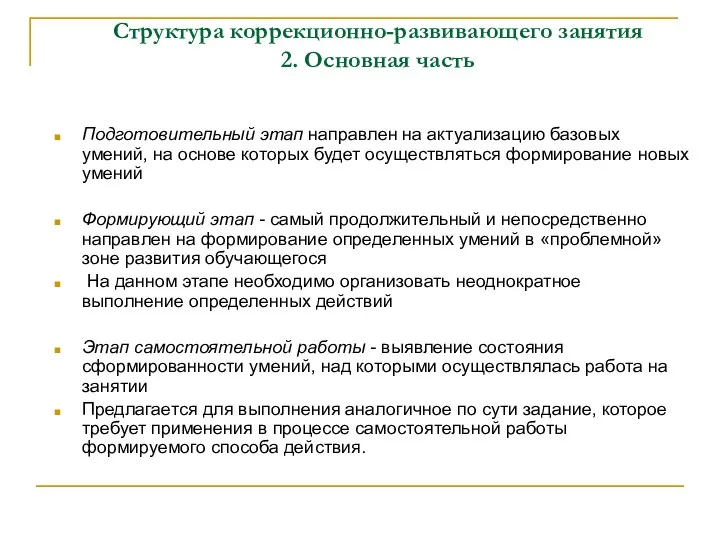 Структура коррекционно-развивающего занятия
2. Основная часть

Подготовительный этап направлен на актуализацию базовых умений, на основе которых будет осуществляться формирование новых умений

Формирующий этап - самый продолжительный и непосредственно направлен на формирование определенных умений в «проблемной» зоне развития обучающегося

На данном этапе необходимо организовать неоднократное выполнение определенных действий

Этап самостоятельной работы - выявление состояния сформированности умений, над которыми осуществлялась работа на занятии

Предлагается для выполнения аналогичное по сути задание, которое требует применения в процессе самостоятельной работы формируемого способа действия.